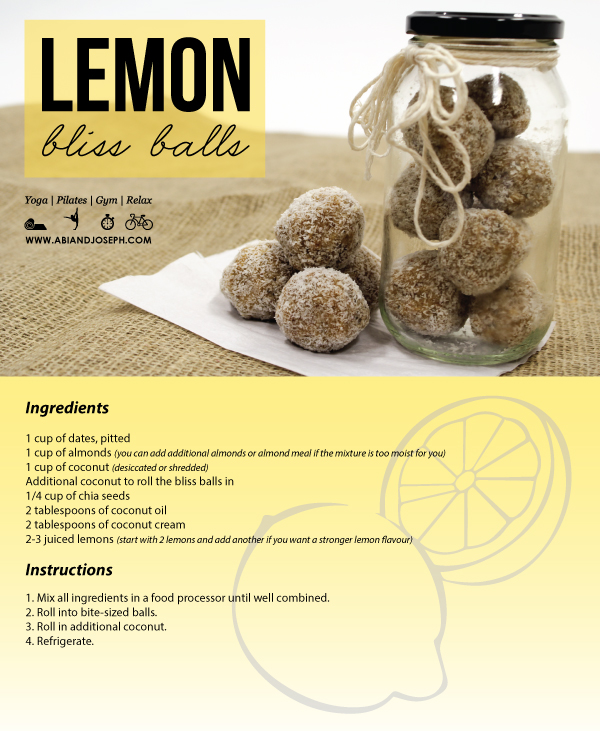 LEMON
bliss balls

Yoga | Pilates | Gym | Relax

WWW.ABIANDJOSEPH.COM

Ingredients

1 cup of dates, pitted
1 cup of almonds (you can add additional almonds or almond meal if the mixture is too moist for you)
1 cup of coconut (desiccated or shredded)
Additional coconut to roll the bliss balls in
1/4 cup of chia seeds
2 tablespoons of coconut oil
2 tablespoons of coconut cream
2-3 juiced lemons (start with 2 lemons and add another if you want a stronger lemon flavour)

Instructions

1. Mix all ingredients in a food processor until well combined.
2. Roll into bite-sized balls.
3. Roll in additional coconut.
4. Refrigerate.